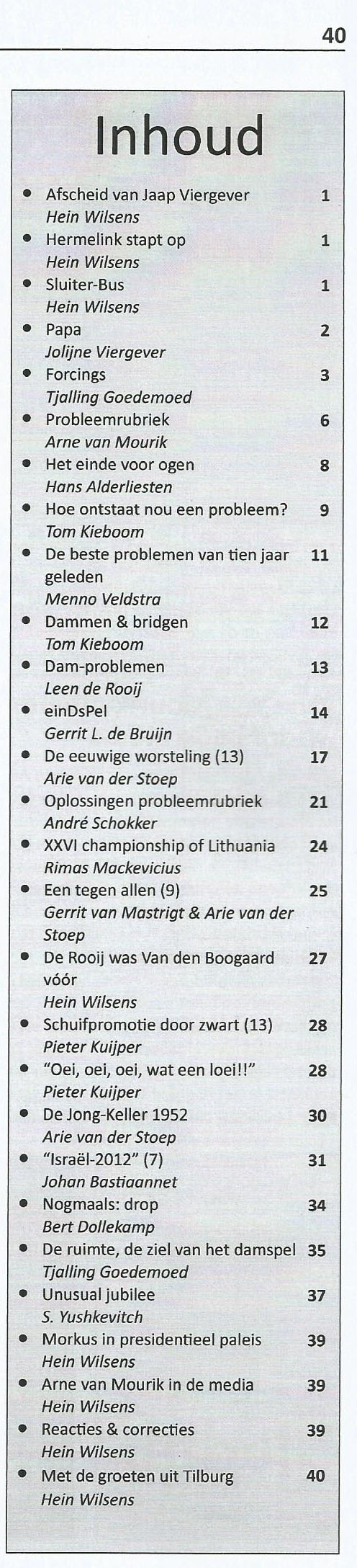 40

Inhoud

- Afscheid van Jaap Viergever 1
  Hein Wilsens
- Hermelink stapt op 1
  Hein Wilsens
- Sluiter-Bus 1
  Hein Wilsens
- Papa 2
  Jolijne Viergever
- Forcings 3
  Tjalling Goedemoed
- Probleemrubriek 6
  Arne van Mourik
- Het einde voor ogen 8
  Hans Alderliesten
- Hoe ontstaat nou een probleem? 9
  Tom Kieboom
- De beste problemen van tien jaar geleden 11
  Menno Veldstra
- Dammen & bridgen 12
  Tom Kieboom
- Dam-problemen 13
  Leen de Rooij
- einDsPel 14
  Gerrit L. de Bruijn
- De eeuwige worsteling (13) 17
  Arie van der Stoep
- Oplossingen probleemrubriek 21
  André Schokker
- XXVI championship of Lithuania 24
  Rimas Mackevicius
- Een tegen allen (9) 25
  Gerrit van Mastrigt & Arie van der Stoep
- De Rooij was Van den Boogaard vóór 27
  Hein Wilsens
- Schuifpromotie door zwart (13) 28
  Pieter Kuijper
- “Oei, oei, oei, wat een loei!!” 28
  Pieter Kuijper
- De Jong-Keller 1952 30
  Arie van der Stoep
- “Israël-2012” (7) 31
  Johan Bastiaannet
- Nogmaals: drop 34
  Bert Dollekamp
- De ruimte, de ziel van het damspel 35
  Tjalling Goedemoed
- Unusual jubilee 37
  S. Yushkevitch
- Morkus in presidentieel paleis 39
  Hein Wilsens
- Arne van Mourik in de media 39
  Hein Wilsens
- Reacties & correcties 39
  Hein Wilsens
- Met de groeten uit Tilburg 40
  Hein Wilsens